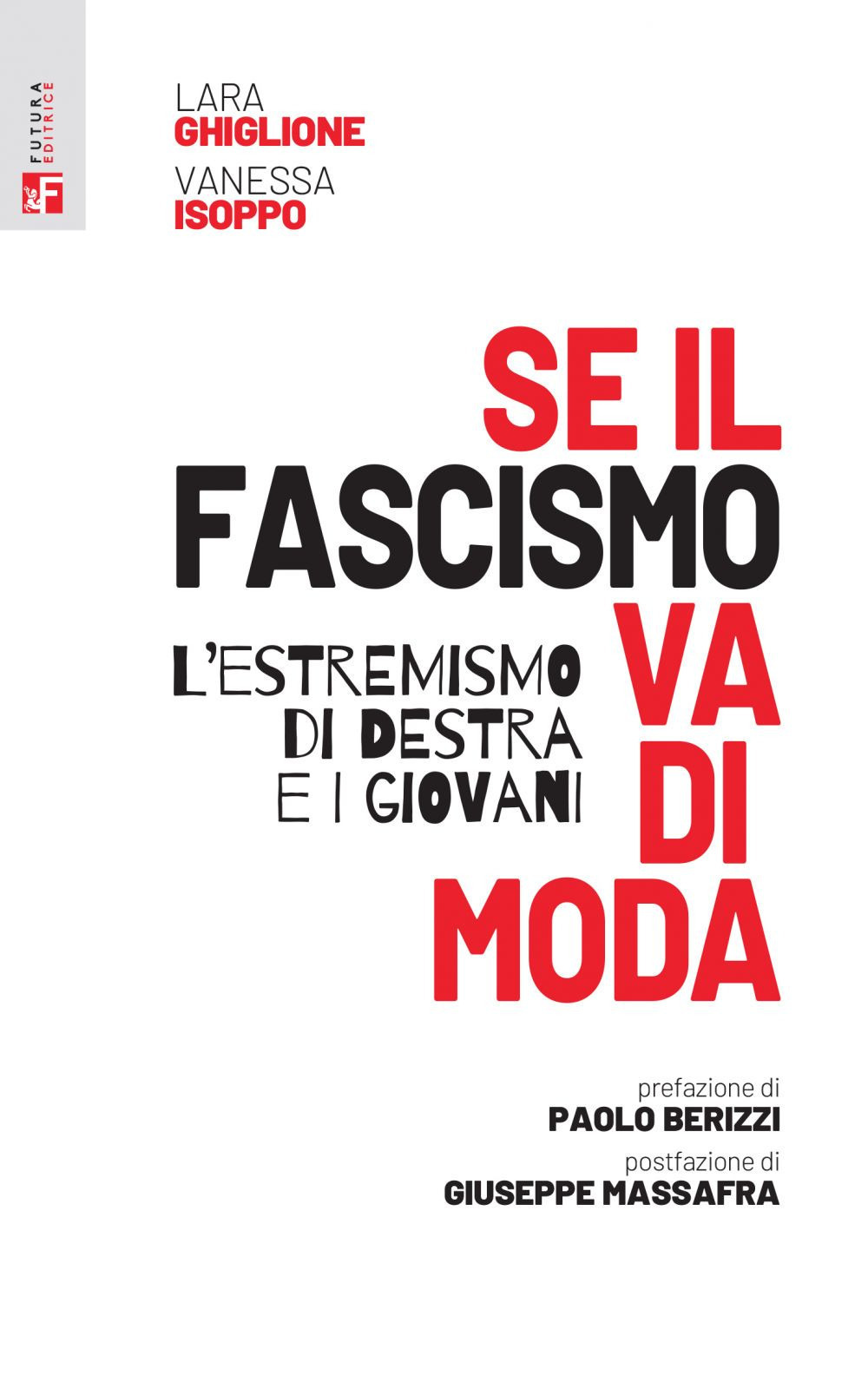 FUTURA EDITRICE

LARA
GHIGLIONE
VANESSA
ISOPPO

SE IL
FASCISMO
VA
DI
MODA

L'ESTREMISMO
DI DESTRA
E I GIOVANI

prefazione di
PAOLO BERIZZI
postfazione di
GIUSEPPE MASSAFRA